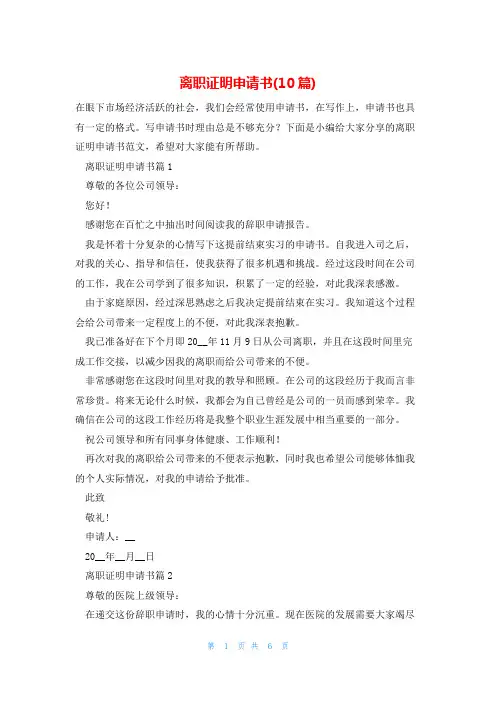 离职证明申请书(10篇)

在眼下市场经济活跃的社会，我们会经常使用申请书，在写作上，申请书也具有一定的格式。写申请书时理由总是不够充分？下面是小编给大家分享的离职证明申请书范文，希望对大家能有所帮助。

离职证明申请书篇1

尊敬的各位公司领导：

您好！

感谢您在百忙之中抽出时间阅读我的辞职申请报告。

我是怀着十分复杂的心情写下这提前结束实习的申请书。自我进入司之后，对我的关心、指导和信任，使我获得了很多机遇和挑战。经过这段时间在公司的工作，我在公司学到了很多知识，积累了一定的经验，对此我深表感激。

由于家庭原因，经过深思熟虑之后我决定提前结束在实习。我知道这个过程会给公司带来一定程度上的不便，对此我深表抱歉。

我已准备好在下个月即20__年11月9日从公司离职，并且在这段时间里完成工作交接，以减少因我的离职而给公司带来的不便。

非常感谢您在这段时间里对我的教导和照顾。在公司的这段经历于我而言非常珍贵。将来无论什么时候，我都会为自己曾经是公司的一员而感到荣幸。我确信在公司的这段工作经历将是我整个职业生涯发展中相当重要的一部分。

祝公司领导和所有同事身体健康、工作顺利！

再次对我的离职给公司带来的不便表示抱歉，同时我也希望公司能够体恤我的个人实际情况，对我的申请给予批准。

此致

敬礼！

申请人：__

20__年__月__日

离职证明申请书篇2

尊敬的医院上级领导：

在递交这份辞职申请时，我的心情十分沉重。现在医院的发展需要大家竭尽

第 1 页 共 6 页